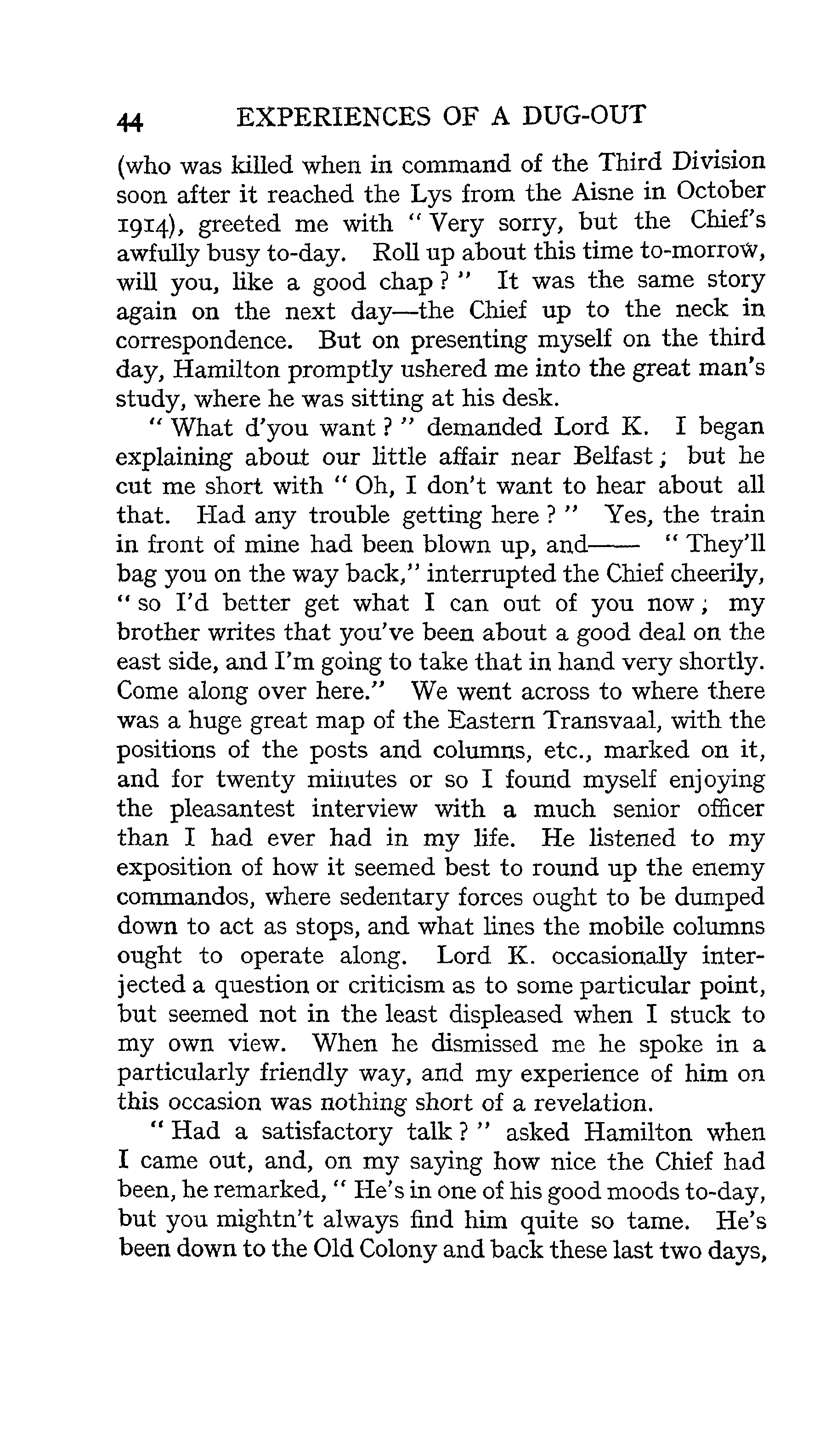 44 EXPERIENCES OF A DUG-OUT

(who was killed when in command of the Third Division soon after it reached the Lys from the Aisne in October 1914), greeted me with "Very sorry, but the Chief's awfully busy to-day. Roll up about this time to-morrow, will you, like a good chap?" It was the same story again on the next day—the Chief up to the neck in correspondence. But on presenting myself on the third day, Hamilton promptly ushered me into the great man's study, where he was sitting at his desk.

"What d'you want?" demanded Lord K. I began explaining about our little affair near Belfast; but he cut me short with "Oh, I don't want to hear about all that. Had any trouble getting here?" Yes, the train in front of mine had been blown up, and—— "They'll bag you on the way back," interrupted the Chief cheerily, "so I'd better get what I can out of you now; my brother writes that you've been about a good deal on the east side, and I'm going to take that in hand very shortly. Come along over here." We went across to where there was a huge great map of the Eastern Transvaal, with the positions of the posts and columns, etc., marked on it, and for twenty minutes or so I found myself enjoying the pleasantest interview with a much senior officer than I had ever had in my life. He listened to my exposition of how it seemed best to round up the enemy commandos, where sedentary forces ought to be dumped down to act as stops, and what lines the mobile columns ought to operate along. Lord K. occasionally interjected a question or criticism as to some particular point, but seemed not in the least displeased when I stuck to my own view. When he dismissed me he spoke in a particularly friendly way, and my experience of him on this occasion was nothing short of a revelation.

"Had a satisfactory talk?" asked Hamilton when I came out, and, on my saying how nice the Chief had been, he remarked, "He's in one of his good moods to-day, but you mightn't always find him quite so tame. He's been down to the Old Colony and back these last two days,